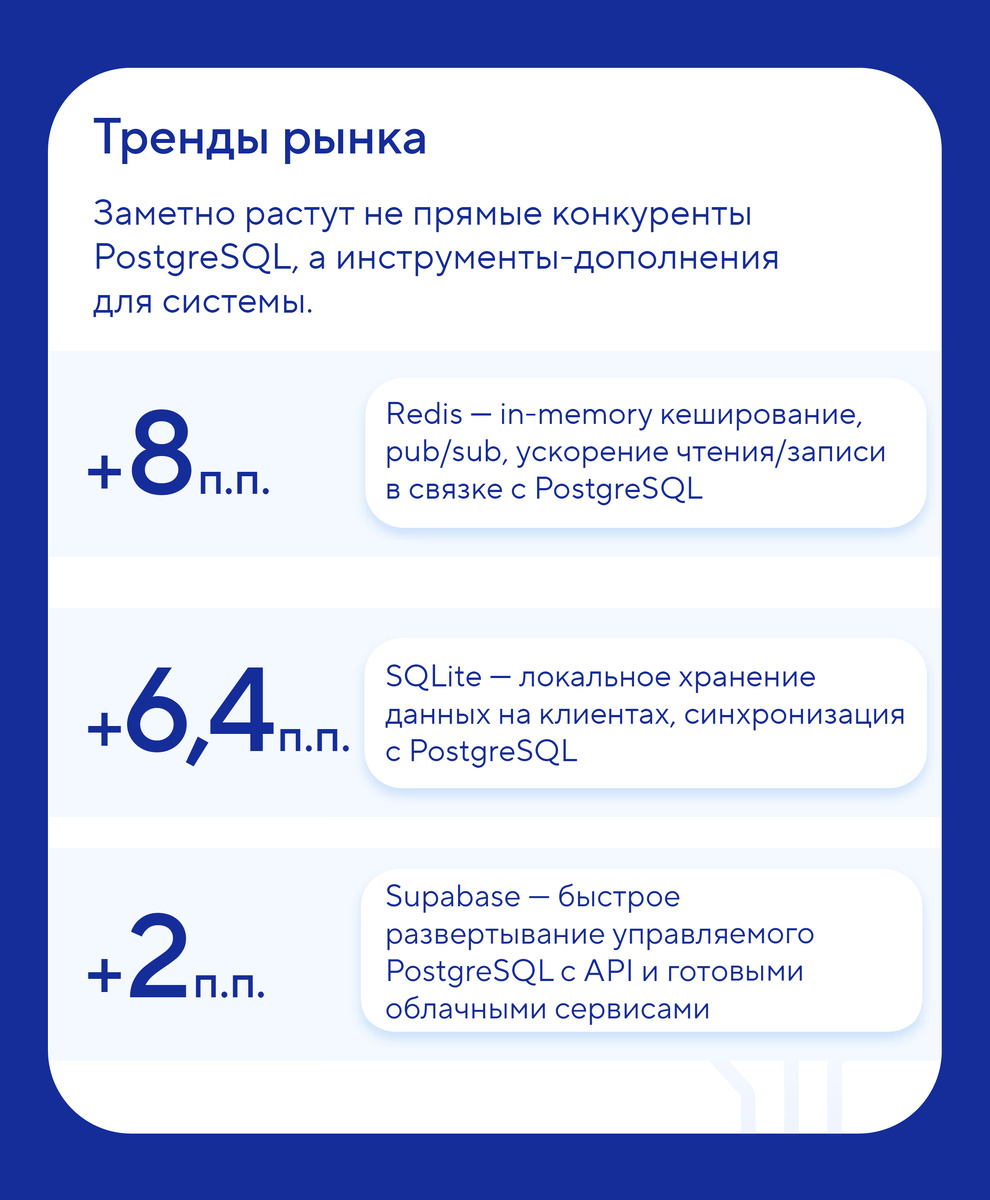 Тренды рынка

Заметно растут не прямые конкуренты PostgreSQL, а инструменты-дополнения для системы.

+8 п.п.

Redis — in-memory кеширование, pub/sub, ускорение чтения/записи в связке с PostgreSQL

+6,4 п.п.

SQLite — локальное хранение данных на клиентах, синхронизация с PostgreSQL

+2 п.п.

Supabase — быстрое развертывание управляемого PostgreSQL с API и готовыми облачными сервисами